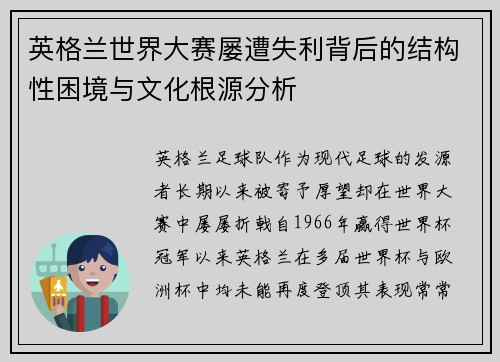 英格兰世界大赛屡遭失利背后的结构性困境与文化根源分析

英格兰足球队作为现代足球的发源者长期以来被寄予厚望却在世界大赛中屡屡折戟自1966年赢得世界杯冠军以来英格兰在多届世界杯与欧洲杯中均未能再度登顶其表现常常